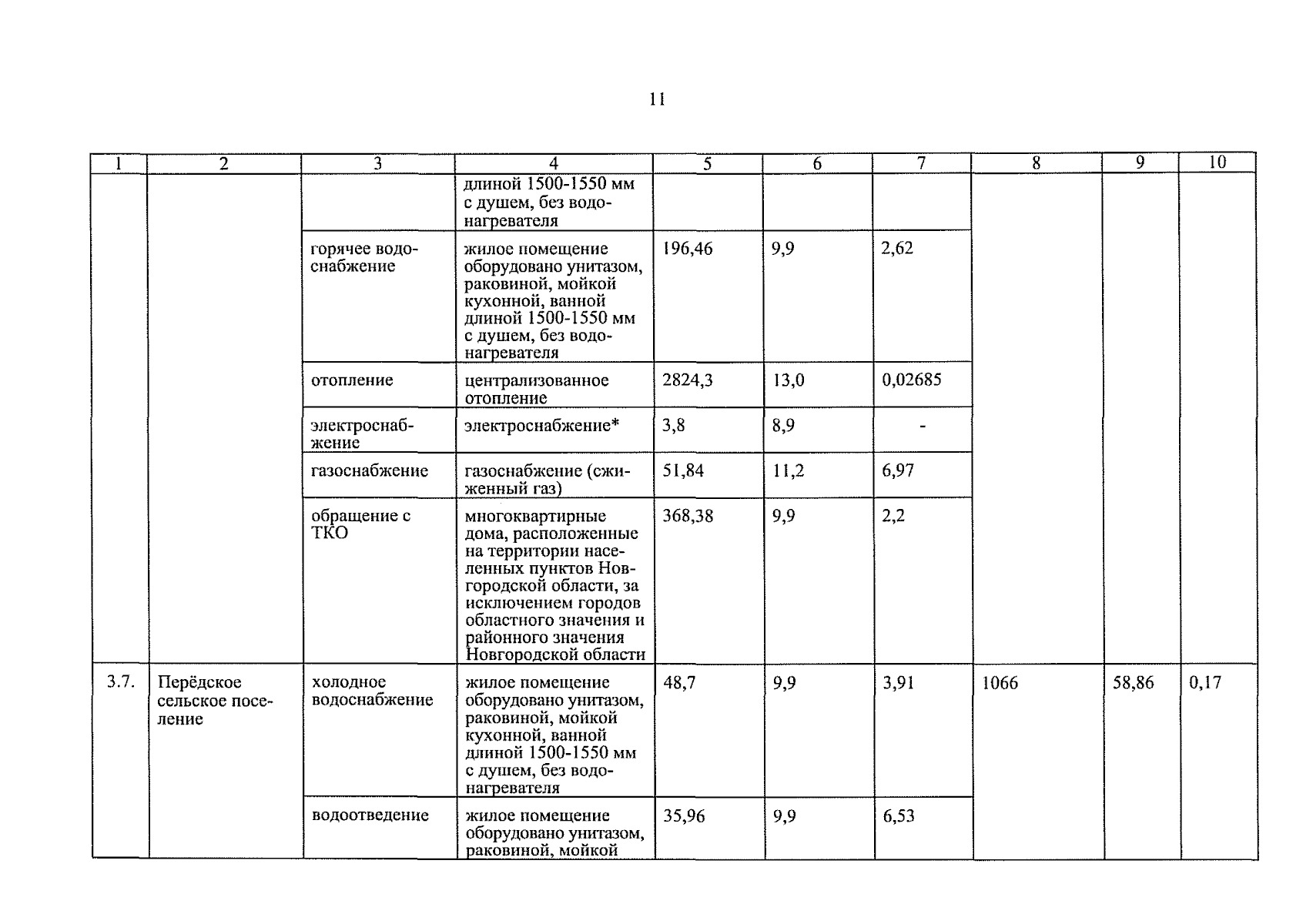 11

| 1 | 2 | 3 | 4 | 5 | 6 | 7 | 8 | 9 | 10 |
|---|---|---|---|---|---|---|---|---|---|
| | | | длиной 1500-1550 мм с душем, без водонагревателя | | | | | | |
| | | горячее водоснабжение | жилое помещение оборудовано унитазом, раковиной, мойкой кухонной, ванной длиной 1500-1550 мм с душем, без водонагревателя | 196,46 | 9,9 | 2,62 | | | |
| | | отопление | централизованное отопление | 2824,3 | 13,0 | 0,02685 | | | |
| | | электроснабжение | электроснабжение* | 3,8 | 8,9 | - | | | |
| | | газоснабжение | газоснабжение (сжиженный газ) | 51,84 | 11,2 | 6,97 | | | |
| | | обращение с ТКО | многоквартирные дома, расположенные на территории населенных пунктов Новгородской области, за исключением городов областного значения и районного значения Новгородской области | 368,38 | 9,9 | 2,2 | | | |
| 3.7. | Перёдское сельское поселение | холодное водоснабжение | жилое помещение оборудовано унитазом, раковиной, мойкой кухонной, ванной длиной 1500-1550 мм с душем, без водонагревателя | 48,7 | 9,9 | 3,91 | 1066 | 58,86 | 0,17 |
| | | водоотведение | жилое помещение оборудовано унитазом, раковиной, мойкой | 35,96 | 9,9 | 6,53 | | | |